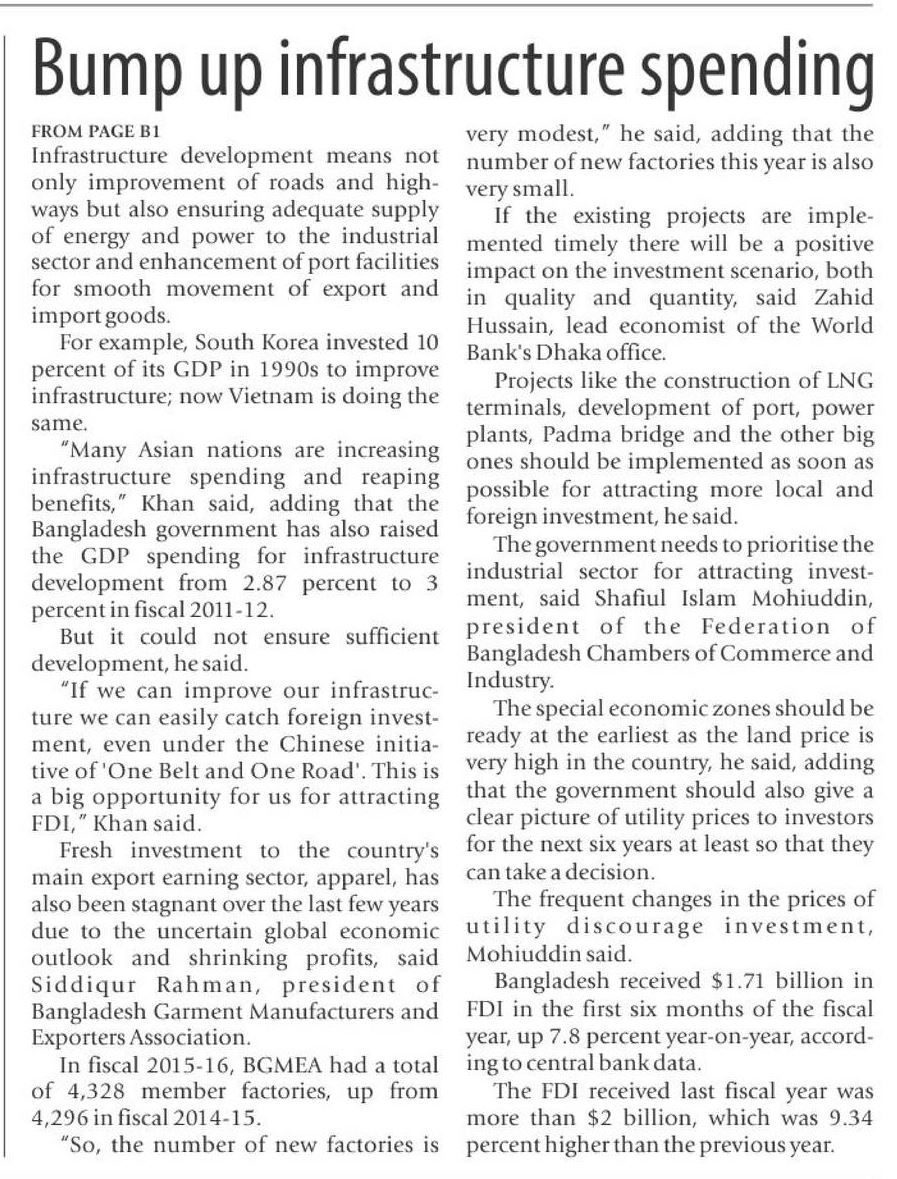 Bump up infrastructure spending

FROM PAGE B1

Infrastructure development means not only improvement of roads and highways but also ensuring adequate supply of energy and power to the industrial sector and enhancement of port facilities for smooth movement of export and import goods.

For example, South Korea invested 10 percent of its GDP in 1990s to improve infrastructure; now Vietnam is doing the same.

"Many Asian nations are increasing infrastructure spending and reaping benefits," Khan said, adding that the Bangladesh government has also raised the GDP spending for infrastructure development from 2.87 percent to 3 percent in fiscal 2011-12.

But it could not ensure sufficient development, he said.

"If we can improve our infrastructure we can easily catch foreign investment, even under the Chinese initiative of 'One Belt and One Road'. This is a big opportunity for us for attracting FDI," Khan said.

Fresh investment to the country's main export earning sector, apparel, has also been stagnant over the last few years due to the uncertain global economic outlook and shrinking profits, said Siddiqur Rahman, president of Bangladesh Garment Manufacturers and Exporters Association.

In fiscal 2015-16, BGMEA had a total of 4,328 member factories, up from 4,296 in fiscal 2014-15.

"So, the number of new factories is very modest," he said, adding that the number of new factories this year is also very small.

If the existing projects are implemented timely there will be a positive impact on the investment scenario, both in quality and quantity, said Zahid Hussain, lead economist of the World Bank's Dhaka office.

Projects like the construction of LNG terminals, development of port, power plants, Padma bridge and the other big ones should be implemented as soon as possible for attracting more local and foreign investment, he said.

The government needs to prioritise the industrial sector for attracting investment, said Shafiul Islam Mohiuddin, president of the Federation of Bangladesh Chambers of Commerce and Industry.

The special economic zones should be ready at the earliest as the land price is very high in the country, he said, adding that the government should also give a clear picture of utility prices to investors for the next six years at least so that they can take a decision.

The frequent changes in the prices of utility discourage investment, Mohiuddin said.

Bangladesh received $1.71 billion in FDI in the first six months of the fiscal year, up 7.8 percent year-on-year, according to central bank data.

The FDI received last fiscal year was more than $2 billion, which was 9.34 percent higher than the previous year.